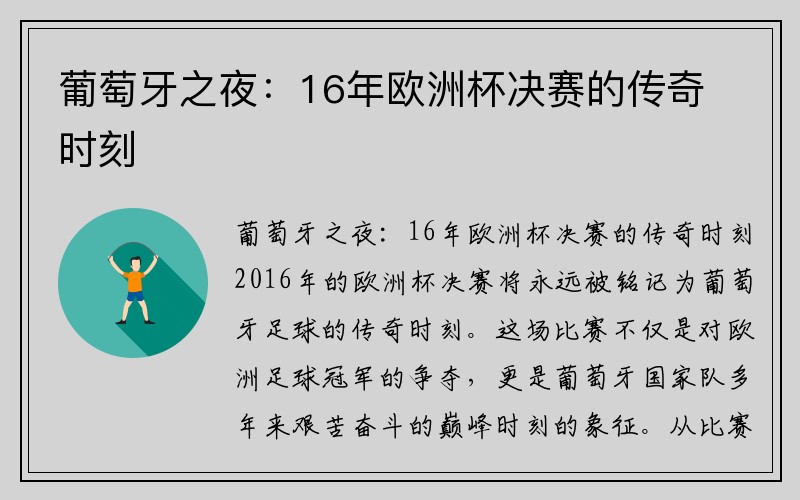 葡萄牙之夜：16年欧洲杯决赛的传奇时刻

葡萄牙之夜：16年欧洲杯决赛的传奇时刻

2016年的欧洲杯决赛将永远被铭记为葡萄牙足球的传奇时刻。这场比赛不仅是对欧洲足球冠军的争夺，更是葡萄牙国家队多年来艰苦奋斗的巅峰时刻的象征。从比赛